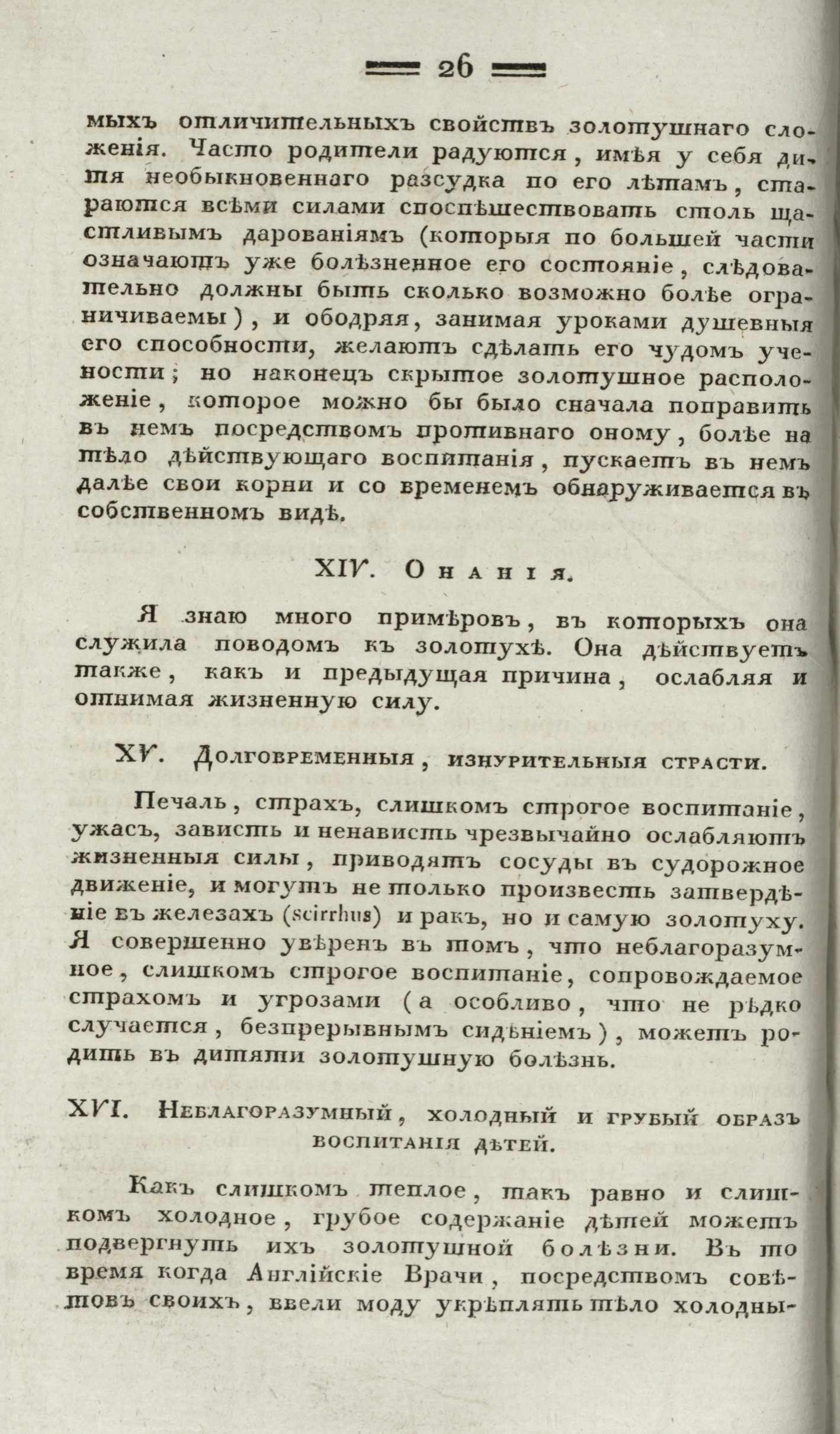 26

мыхъ отличительныхъ свойствъ золотушнаго сложенія. Часто родители радуются, имѣя у себя дитя необыкновеннаго разсудка по его лѣтамъ, стараются всѣми силами споспѣшествовать столь щастливымъ дарованіямъ (которыя по большей части означаютъ уже болѣзненное его состояніе, слѣдовательно должны быть сколько возможно болѣе ограничиваемы), и ободряя, занимая уроками душевныя его способности, желаютъ сдѣлать его чудомъ учености; но наконецъ скрытое золотушное расположеніе, которое можно бы было сначала поправить въ немъ посредствомъ противнаго оному, болѣе на тѣло дѣйствующаго воспитанія, пускаетъ въ немъ далѣе свои корни и со временемъ обнаруживается въ собственномъ видѣ.

XIV. Онанія.

Я знаю много примѣровъ, въ которыхъ она служила поводомъ къ золотухѣ. Она дѣйствуетъ также, какъ и предыдущая причина, ослабляя и отнимая жизненную силу.

XV. Долговременныя, изнурительныя страсти.

Печаль, страхъ, слишкомъ строгое воспитаніе, ужасъ, зависть и ненависть чрезвычайно ослабляютъ жизненныя силы, приводятъ сосуды въ судорожное движеніе, и могутъ не только произвесть затвердѣніе въ железахъ (scirrhus) и ракъ, но и самую золотуху. Я совершенно увѣренъ въ томъ, что неблагоразумное, слишкомъ строгое воспитаніе, сопровождаемое страхомъ и угрозами (а особливо, что не рѣдко случается, безпрерывнымъ сидѣніемъ), можетъ родить въ дитяти золотушную болѣзнь.

XVI. Неблагоразумный, холодный и грубый образъ воспитанія дѣтей.

Какъ слишкомъ теплое, такъ равно и слишкомъ холодное, грубое содержаніе дѣтей можетъ подвергнуть ихъ золотушной болѣзни. Въ то время когда Англійскіе Врачи, посредствомъ совѣтовъ своихъ, ввели моду укрѣплять тѣло холодны-